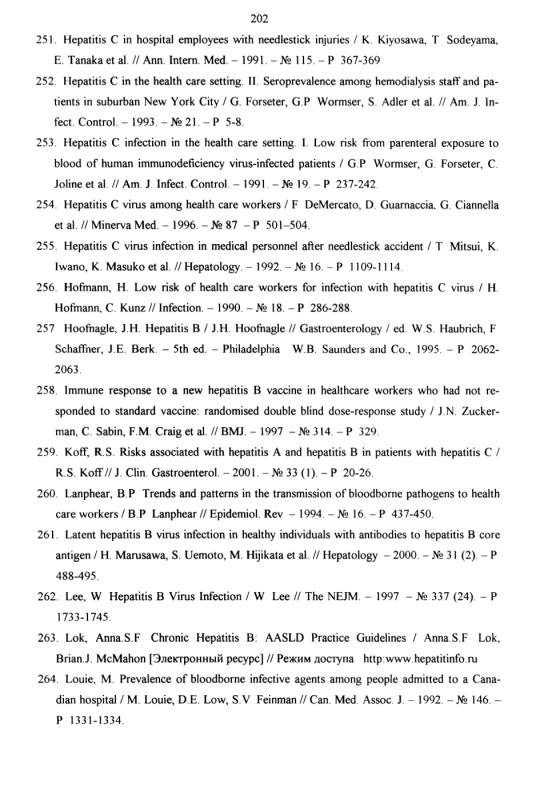 202

251. Hepatitis C in hospital employees with needlestick injuries / K. Kiyosawa, T Sodeyama, E. Tanaka et al. // Ann. Intern. Med. – 1991. – № 115. – P 367-369

252. Hepatitis C in the health care setting. II. Seroprevalence among hemodialysis staff and patients in suburban New York City / G. Forseter, G.P Wormser, S. Adler et al. // Am. J. Infect. Control. – 1993. – № 21. – P 5-8.

253. Hepatitis C infection in the health care setting. I. Low risk from parenteral exposure to blood of human immunodeficiency virus-infected patients / G.P Wormser, G. Forseter, C. Joline et al. // Am. J. Infect. Control. – 1991. – № 19. – P 237-242.

254. Hepatitis C virus among health care workers / F DeMercato, D. Guarnaccia, G. Ciannella et al. // Minerva Med. – 1996. – № 87 – P 501–504.

255. Hepatitis C virus infection in medical personnel after needlestick accident / T Mitsui, K. Iwano, K. Masuko et al. // Hepatology. – 1992. – № 16. – P 1109-1114.

256. Hofmann, H. Low risk of health care workers for infection with hepatitis C virus / H. Hofmann, C. Kunz // Infection. – 1990. – № 18. – P 286-288.

257 Hoofnagle, J.H. Hepatitis B / J.H. Hoofnagle // Gastroenterology / ed. W.S. Haubrich, F Schaffner, J.E. Berk. – 5th ed. – Philadelphia W.B. Saunders and Co., 1995. – P 2062-2063.

258. Immune response to a new hepatitis B vaccine in healthcare workers who had not responded to standard vaccine: randomised double blind dose-response study / J.N. Zuckerman, C. Sabin, F.M. Craig et al. // BMJ. – 1997 – № 314. – P 329.

259. Koff, R.S. Risks associated with hepatitis A and hepatitis B in patients with hepatitis C / R.S. Koff // J. Clin. Gastroenterol. – 2001. – № 33 (1). – P 20-26.

260. Lanphear, B.P Trends and patterns in the transmission of bloodborne pathogens to health care workers / B.P Lanphear // Epidemiol. Rev – 1994. – № 16. – P 437-450.

261. Latent hepatitis B virus infection in healthy individuals with antibodies to hepatitis B core antigen / H. Marusawa, S. Uemoto, M. Hijikata et al. // Hepatology – 2000. – № 31 (2). – P 488-495.

262. Lee, W Hepatitis B Virus Infection / W Lee // The NEJM. – 1997 – № 337 (24). – P 1733-1745.

263. Lok, Anna.S.F Chronic Hepatitis B: AASLD Practice Guidelines / Anna.S.F Lok, Brian.J. McMahon [Электронный ресурс] // Режим доступа http:www.hepatitinfo.ru

264. Louie, M. Prevalence of bloodborne infective agents among people admitted to a Canadian hospital / M. Louie, D.E. Low, S.V Feinman // Can. Med. Assoc. J. – 1992. – № 146. – P 1331-1334.